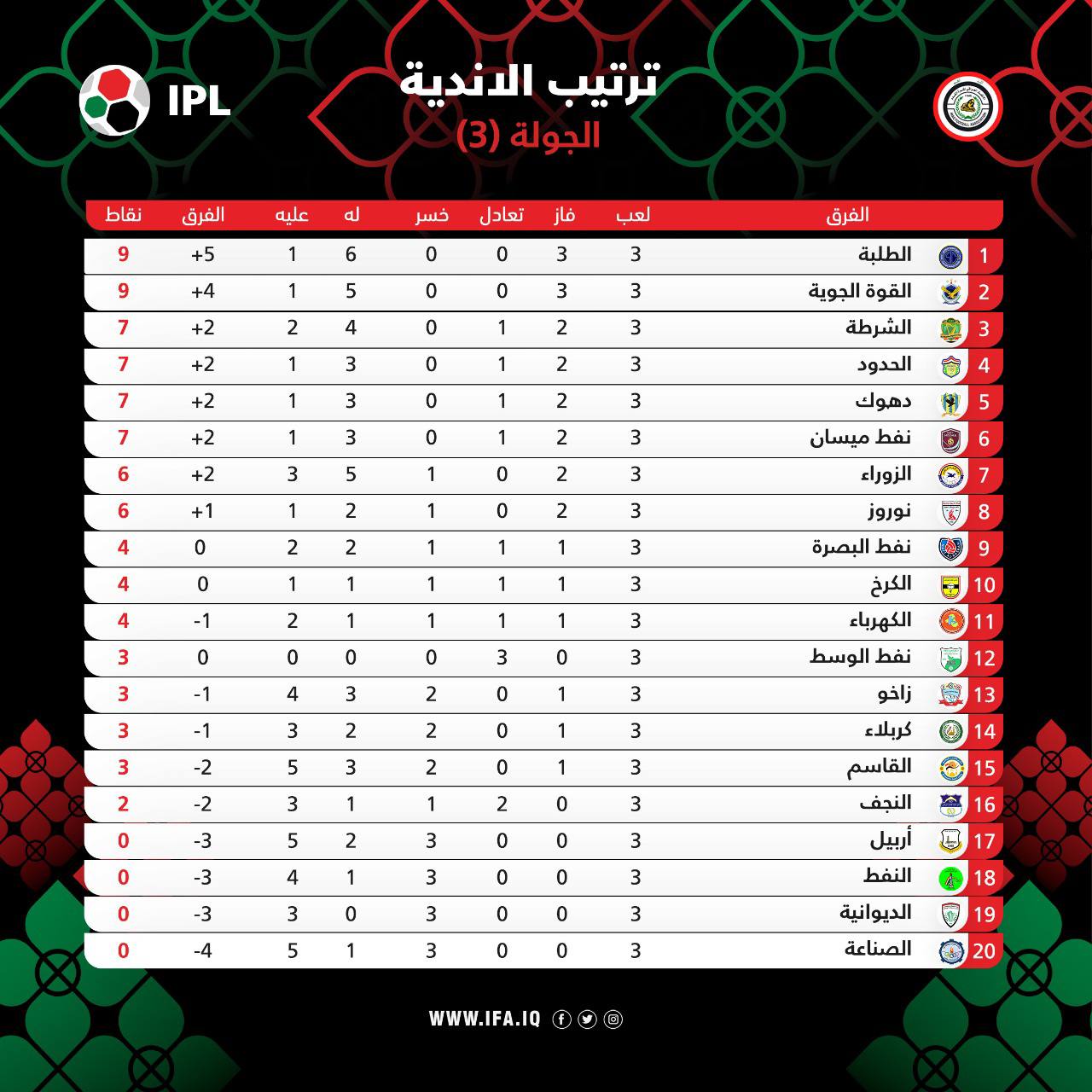 IPL

ترتيب الاندية
الجولة (3)

| | الفرق | لعب | فاز | تعادل | خسر | له | عليه | الفرق | نقاط |
|---|---|---|---|---|---|---|---|---|---|
| 1 | الطلبة | 3 | 3 | 0 | 0 | 6 | 1 | +5 | 9 |
| 2 | القوة الجوية | 3 | 3 | 0 | 0 | 5 | 1 | +4 | 9 |
| 3 | الشرطة | 3 | 2 | 1 | 0 | 4 | 2 | +2 | 7 |
| 4 | الحدود | 3 | 2 | 1 | 0 | 3 | 1 | +2 | 7 |
| 5 | دهوك | 3 | 2 | 1 | 0 | 3 | 1 | +2 | 7 |
| 6 | نفط ميسان | 3 | 2 | 1 | 0 | 3 | 1 | +2 | 7 |
| 7 | الزوراء | 3 | 2 | 0 | 1 | 5 | 3 | +2 | 6 |
| 8 | نوروز | 3 | 2 | 0 | 1 | 2 | 1 | +1 | 6 |
| 9 | نفط البصرة | 3 | 1 | 1 | 1 | 2 | 2 | 0 | 4 |
| 10 | الكرخ | 3 | 1 | 1 | 1 | 1 | 1 | 0 | 4 |
| 11 | الكهرباء | 3 | 1 | 1 | 1 | 1 | 2 | -1 | 4 |
| 12 | نفط الوسط | 3 | 0 | 3 | 0 | 0 | 0 | 0 | 3 |
| 13 | زاخو | 3 | 1 | 0 | 2 | 3 | 4 | -1 | 3 |
| 14 | كربلاء | 3 | 1 | 0 | 2 | 2 | 3 | -1 | 3 |
| 15 | القاسم | 3 | 1 | 0 | 2 | 3 | 5 | -2 | 3 |
| 16 | النجف | 3 | 0 | 2 | 1 | 1 | 3 | -2 | 2 |
| 17 | أربيل | 3 | 0 | 0 | 3 | 2 | 5 | -3 | 0 |
| 18 | النفط | 3 | 0 | 0 | 3 | 1 | 4 | -3 | 0 |
| 19 | الديوانية | 3 | 0 | 0 | 3 | 0 | 3 | -3 | 0 |
| 20 | الصناعة | 3 | 0 | 0 | 3 | 1 | 5 | -4 | 0 |

WWW.IFA.IQ